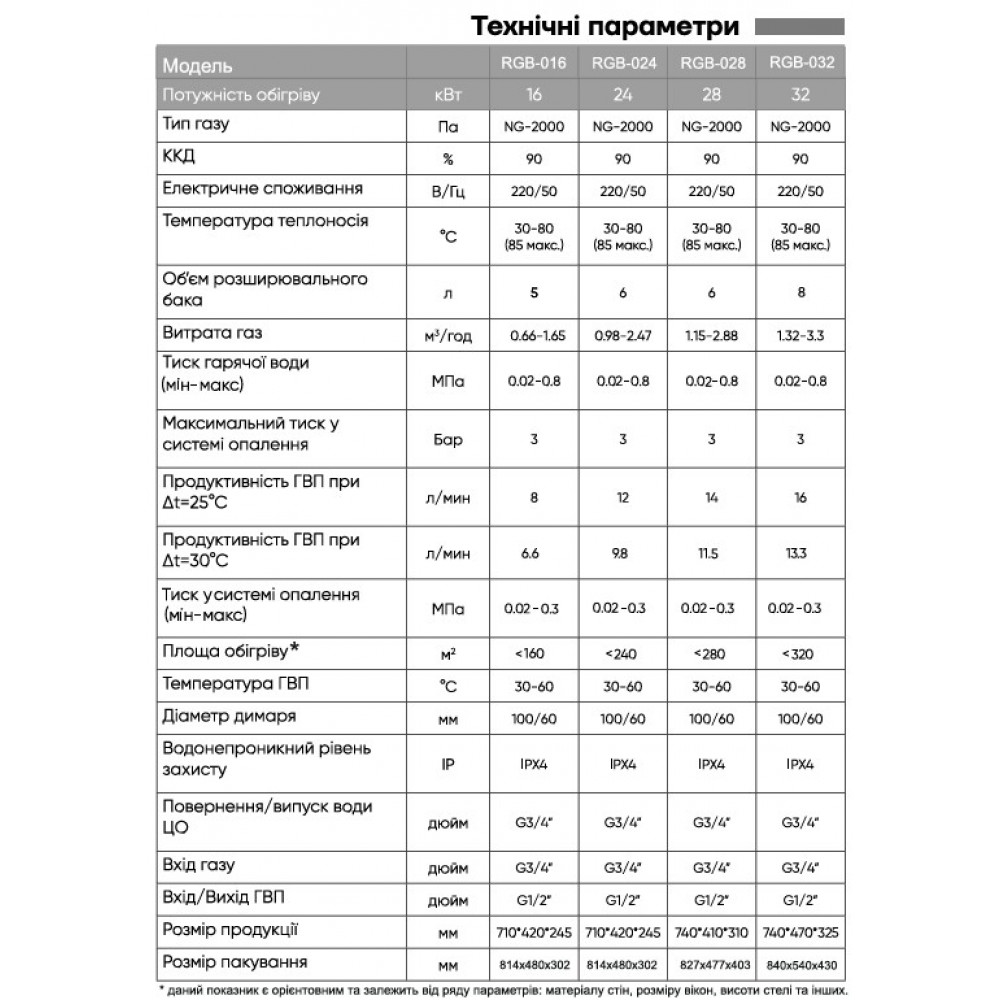 Технічні параметри

| Модель | | RGB-016 | RGB-024 | RGB-028 | RGB-032 |
|---|---|---|---|---|---|
| Потужність обігріву | кВт | 16 | 24 | 28 | 32 |
| Тип газу | Па | NG-2000 | NG-2000 | NG-2000 | NG-2000 |
| ККД | % | 90 | 90 | 90 | 90 |
| Електричне споживання | В/Гц | 220/50 | 220/50 | 220/50 | 220/50 |
| Температура теплоносія | °C | 30-80 (85 макс.) | 30-80 (85 макс.) | 30-80 (85 макс.) | 30-80 (85 макс.) |
| Об'єм розширювального бака | л | 5 | 6 | 6 | 8 |
| Витрата газ | м³/год | 0.66-1.65 | 0.98-2.47 | 1.15-2.88 | 1.32-3.3 |
| Тиск гарячої води (мін-макс) | МПа | 0.02-0.8 | 0.02-0.8 | 0.02-0.8 | 0.02-0.8 |
| Максимальний тиск у системі опалення | Бар | 3 | 3 | 3 | 3 |
| Продуктивність ГВП при Δt=25°C | л/мин | 8 | 12 | 14 | 16 |
| Продуктивність ГВП при Δt=30°C | л/мин | 6.6 | 9.8 | 11.5 | 13.3 |
| Тиск у системі опалення (мін-макс) | МПа | 0.02-0.3 | 0.02-0.3 | 0.02-0.3 | 0.02-0.3 |
| Площа обігріву* | м² | <160 | <240 | <280 | <320 |
| Температура ГВП | °C | 30-60 | 30-60 | 30-60 | 30-60 |
| Діаметр димаря | мм | 100/60 | 100/60 | 100/60 | 100/60 |
| Водонепроникний рівень захисту | IP | IPX4 | IPX4 | IPX4 | IPX4 |
| Повернення/випуск води ЦО | дюйм | G3/4" | G3/4" | G3/4" | G3/4" |
| Вхід газу | дюйм | G3/4" | G3/4" | G3/4" | G3/4" |
| Вхід/Вихід ГВП | дюйм | G1/2" | G1/2" | G1/2" | G1/2" |
| Розмір продукції | мм | 710*420*245 | 710*420*245 | 740*410*310 | 740*470*325 |
| Розмір пакування | мм | 814x480x302 | 814x480x302 | 827x477x403 | 840x540x430 |

* даний показник є орієнтовним та залежить від ряду параметрів: матеріалу стін, розміру вікон, висоти стелі та інших.